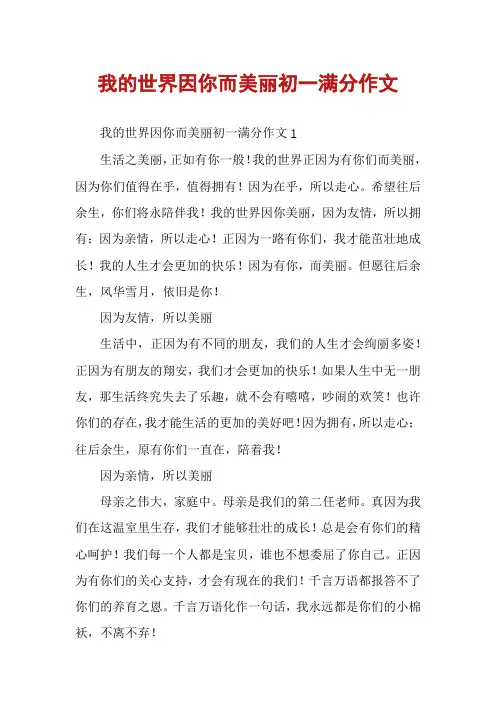 我的世界因你而美丽初一满分作文

我的世界因你而美丽初一满分作文 1

生活之美丽，正如有你一般！我的世界正因为有你们而美丽，因为你们值得在乎，值得拥有！因为在乎，所以走心。希望往后余生，你们将永陪伴我！我的世界因你美丽，因为友情，所以拥有；因为亲情，所以走心！正因为一路有你们，我才能茁壮地成长！我的人生才会更加的快乐！因为有你，而美丽。但愿往后余生，风华雪月，依旧是你！

因为友情，所以美丽

生活中，正因为有不同的朋友，我们的人生才会绚丽多姿！正因为有朋友的翔安，我们才会更加的快乐！如果人生中无一朋友，那生活终究失去了乐趣，就不会有嘻嘻，吵闹的欢笑！也许你们的存在，我才能生活的更加的美好吧！因为拥有，所以走心；往后余生，原有你们一直在，陪着我！

因为亲情，所以美丽

母亲之伟大，家庭中。母亲是我们的第二任老师。真因为我们在这温室里生存，我们才能够壮壮的成长！总是会有你们的精心呵护！我们每一个人都是宝贝，谁也不想委屈了你自己。正因为有你们的关心支持，才会有现在的我们！千言万语都报答不了你们的养育之恩。千言万语化作一句话，我永远都是你们的小棉袄，不离不弃！